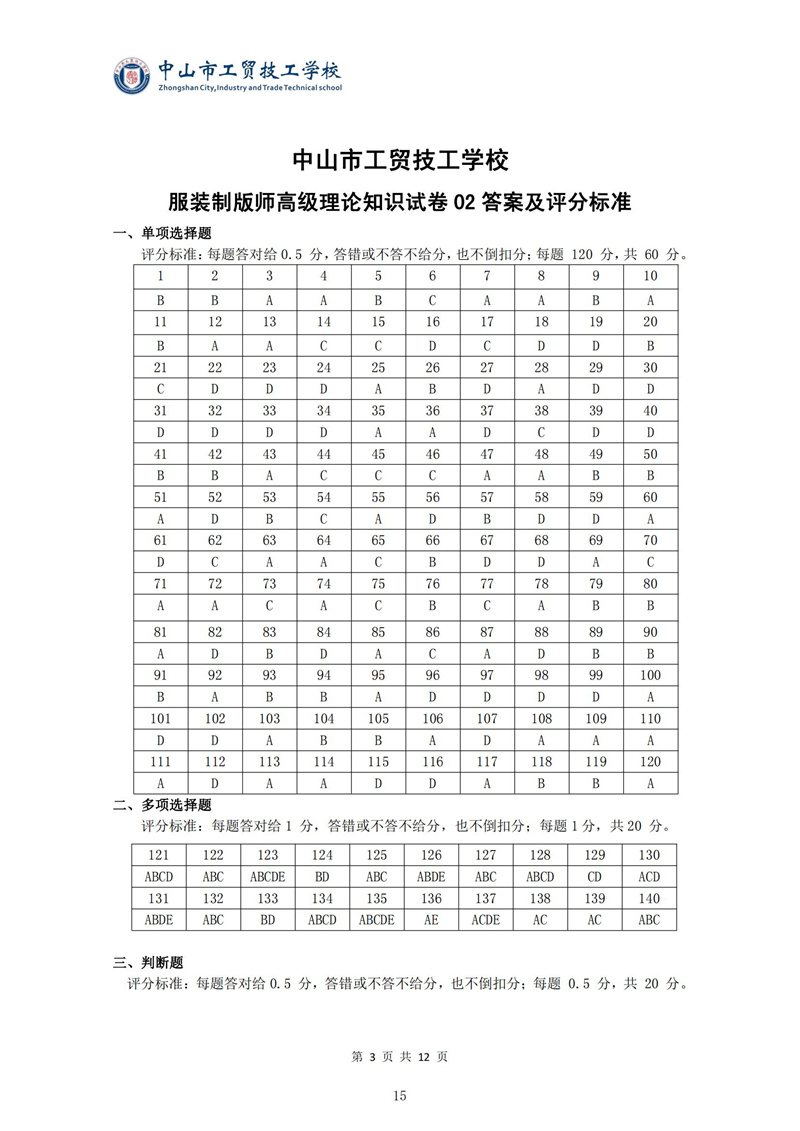 中山市工贸技工学校
Zhongshan City, Industry and Trade Technical school

中山市工贸技工学校

服装制版师高级理论知识试卷 02 答案及评分标准

一、单项选择题
评分标准：每题答对给 0.5 分，答错或不答不给分，也不倒扣分；每题 120 分，共 60 分。

| 1 | 2 | 3 | 4 | 5 | 6 | 7 | 8 | 9 | 10 |
|---|---|---|---|---|---|---|---|---|---|
| B | B | A | A | B | C | A | A | B | A |
| 11 | 12 | 13 | 14 | 15 | 16 | 17 | 18 | 19 | 20 |
| B | A | A | C | C | D | C | D | D | B |
| 21 | 22 | 23 | 24 | 25 | 26 | 27 | 28 | 29 | 30 |
| C | D | D | D | A | B | D | A | D | D |
| 31 | 32 | 33 | 34 | 35 | 36 | 37 | 38 | 39 | 40 |
| D | D | D | D | A | A | D | C | D | D |
| 41 | 42 | 43 | 44 | 45 | 46 | 47 | 48 | 49 | 50 |
| B | B | A | C | C | C | A | A | B | B |
| 51 | 52 | 53 | 54 | 55 | 56 | 57 | 58 | 59 | 60 |
| A | D | B | C | A | D | B | D | D | A |
| 61 | 62 | 63 | 64 | 65 | 66 | 67 | 68 | 69 | 70 |
| D | C | A | A | C | B | D | D | A | C |
| 71 | 72 | 73 | 74 | 75 | 76 | 77 | 78 | 79 | 80 |
| A | A | C | A | C | B | C | A | B | B |
| 81 | 82 | 83 | 84 | 85 | 86 | 87 | 88 | 89 | 90 |
| A | D | B | D | A | C | A | D | B | B |
| 91 | 92 | 93 | 94 | 95 | 96 | 97 | 98 | 99 | 100 |
| B | A | B | B | A | D | D | D | D | A |
| 101 | 102 | 103 | 104 | 105 | 106 | 107 | 108 | 109 | 110 |
| D | D | A | B | B | A | D | A | A | A |
| 111 | 112 | 113 | 114 | 115 | 116 | 117 | 118 | 119 | 120 |
| A | D | A | A | D | D | A | B | B | A |

二、多项选择题
评分标准：每题答对给 1 分，答错或不答不给分，也不倒扣分；每题 1 分，共 20 分。

| 121 | 122 | 123 | 124 | 125 | 126 | 127 | 128 | 129 | 130 |
|---|---|---|---|---|---|---|---|---|---|
| ABCD | ABC | ABCDE | BD | ABC | ABDE | ABC | ABCD | CD | ACD |
| 131 | 132 | 133 | 134 | 135 | 136 | 137 | 138 | 139 | 140 |
| ABDE | ABC | BD | ABCD | ABCDE | AE | ACDE | AC | AC | ABC |

三、判断题
评分标准：每题答对给 0.5 分，答错或不答不给分，也不倒扣分；每题 0.5 分，共 20 分。

第 3 页 共 12 页

15